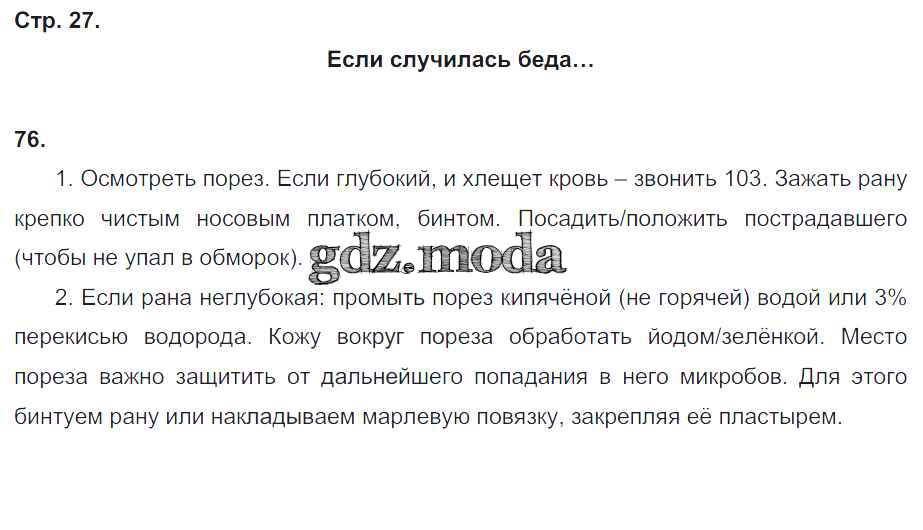 Стр. 27.

Если случилась беда…

76.

1. Осмотреть порез. Если глубокий, и хлещет кровь – звонить 103. Зажать рану крепко чистым носовым платком, бинтом. Посадить/положить пострадавшего (чтобы не упал в обморок).

2. Если рана неглубокая: промыть порез кипячёной (не горячей) водой или 3% перекисью водорода. Кожу вокруг пореза обработать йодом/зелёнкой. Место пореза важно защитить от дальнейшего попадания в него микробов. Для этого бинтуем рану или накладываем марлевую повязку, закрепляя её пластырем.

gdz.moda